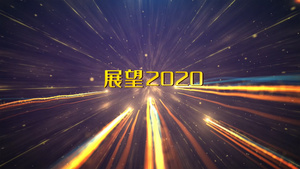 展望2020